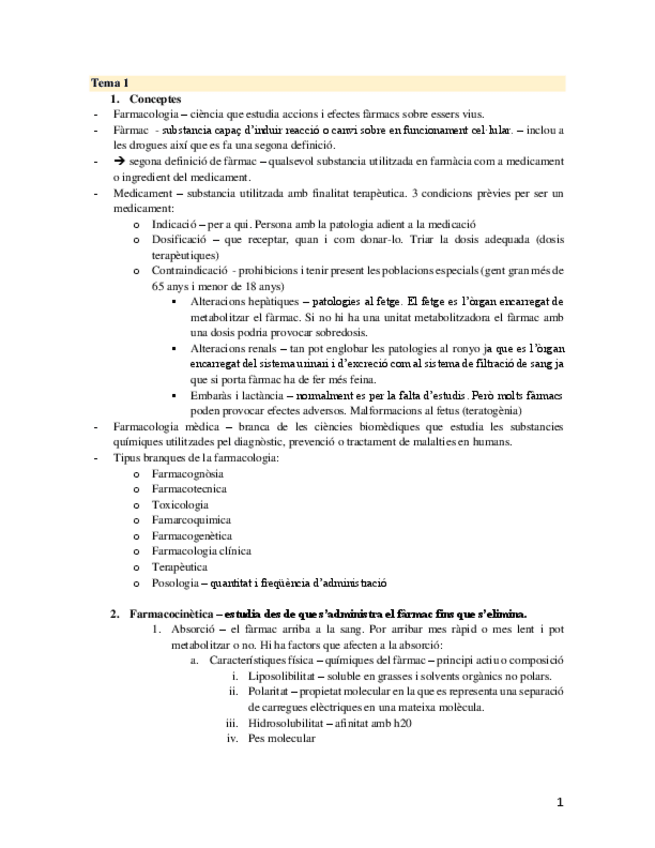 Tema 1

1. Conceptes

- Farmacologia – ciència que estudia accions i efectes fàrmacs sobre essers vius.
- Fàrmac - substancia capaç d'induir reacció o canvi sobre en funcionament cel·lular. – inclou a les drogues així que es fa una segona definició.
- → segona definició de fàrmac – qualsevol substancia utilitzada en farmàcia com a medicament o ingredient del medicament.
- Medicament – substancia utilitzada amb finalitat terapèutica. 3 condicions prèvies per ser un medicament:
  o Indicació – per a qui. Persona amb la patologia adient a la medicació
  o Dosificació – que receptar, quan i com donar-lo. Triar la dosis adequada (dosis terapèutiques)
  o Contraindicació - prohibicions i tenir present les poblacions especials (gent gran més de 65 anys i menor de 18 anys)
    ▪ Alteracions hepàtiques – patologies al fetge. El fetge es l'òrgan encarregat de metabolitzar el fàrmac. Si no hi ha una unitat metabolitzadora el fàrmac amb una dosis podria provocar sobredosis.
    ▪ Alteracions renals – tan pot englobar les patologies al ronyo ja que es l'òrgan encarregat del sistema urinari i d'excreció com al sistema de filtració de sang ja que si porta fàrmac ha de fer més feina.
    ▪ Embaràs i lactància – normalment es per la falta d'estudis. Però molts fàrmacs poden provocar efectes adversos. Malformacions al fetus (teratogènia)
- Farmacologia mèdica – branca de les ciències biomèdiques que estudia les substancies químiques utilitzades pel diagnòstic, prevenció o tractament de malalties en humans.
- Tipus branques de la farmacologia:
  o Farmacognòsia
  o Farmacotecnica
  o Toxicologia
  o Famarcoquimica
  o Farmacogenètica
  o Farmacologia clínica
  o Terapèutica
  o Posologia – quantitat i freqüència d'administració

2. Farmacocinètica – estudia des de que s'administra el fàrmac fins que s'elimina.
  1. Absorció – el fàrmac arriba a la sang. Por arribar mes ràpid o mes lent i pot metabolitzar o no. Hi ha factors que afecten a la absorció:
    a. Característiques física – químiques del fàrmac – principi actiu o composició
      i. Liposolibilitat – soluble en grasses i solvents orgànics no polars.
      ii. Polaritat – propietat molecular en la que es representa una separació de carregues elèctriques en una mateixa molècula.
      iii. Hidrosolubilitat – afinitat amb h20
      iv. Pes molecular

1